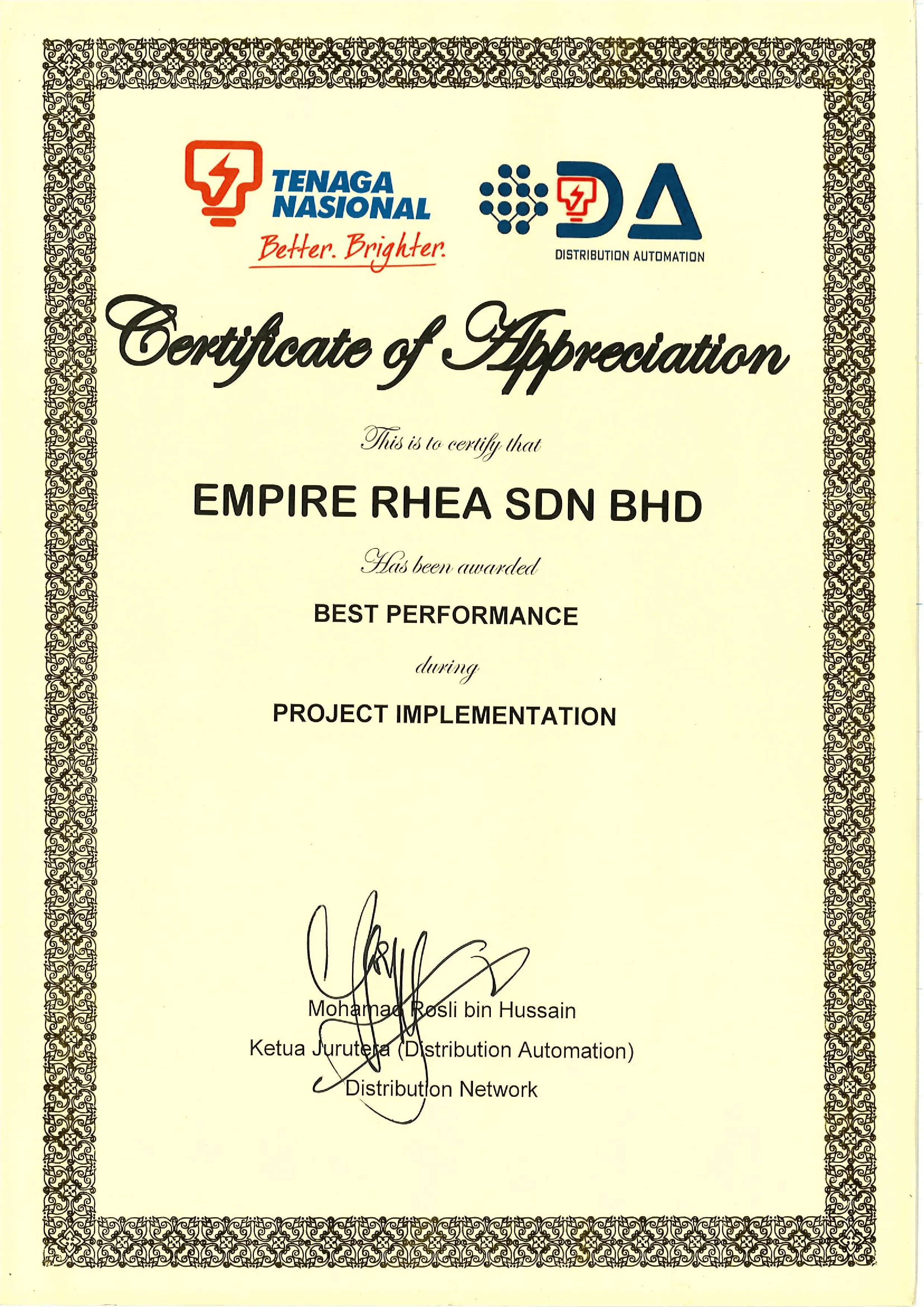 TENAGA NASIONAL
Better. Brighter.

DA
DISTRIBUTION AUTOMATION

Certificate of Appreciation

This is to certify that

EMPIRE RHEA SDN BHD

Has been awarded

BEST PERFORMANCE

during

PROJECT IMPLEMENTATION

Mohamad Rosli bin Hussain
Ketua Jurutera (Distribution Automation)
Distribution Network